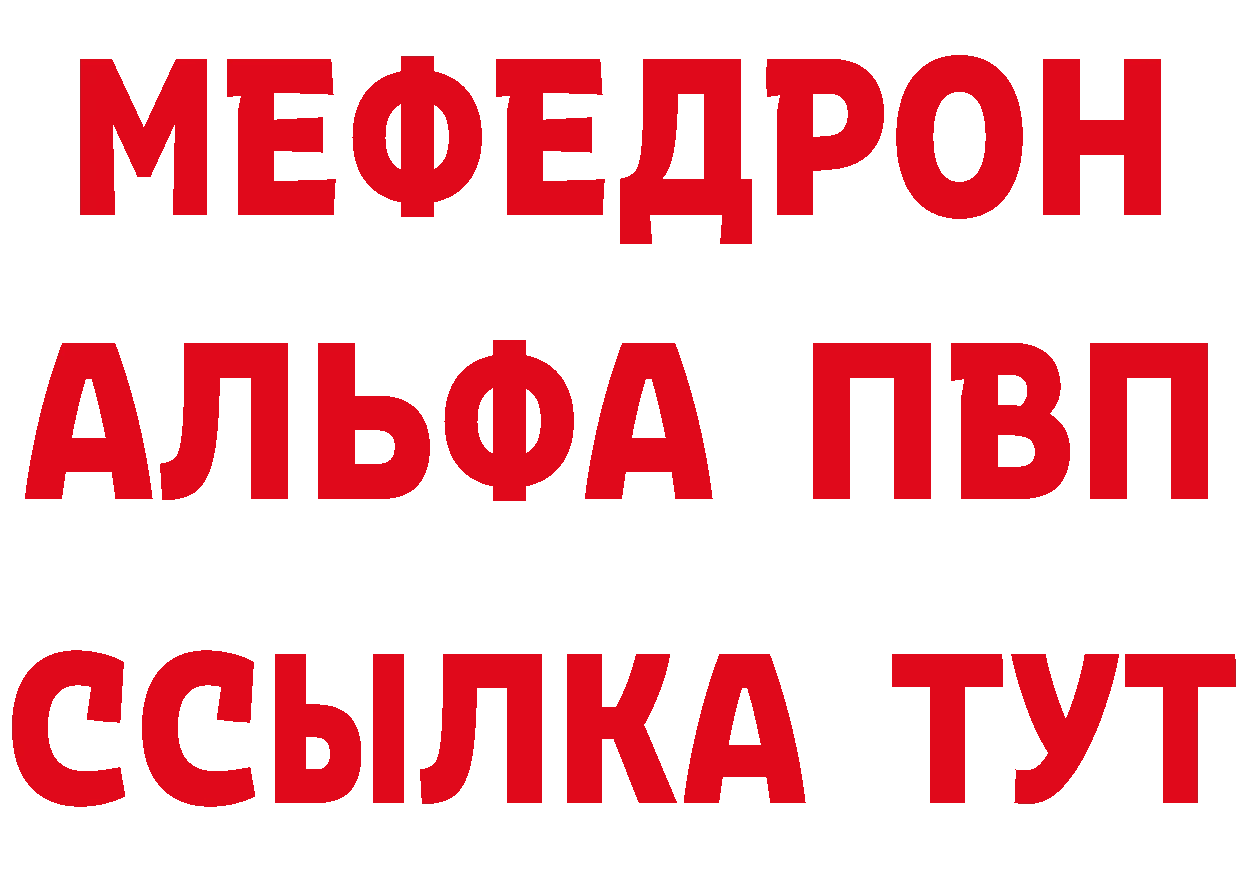 МЕФЕДРОН
АЛЬФА ПВП
ССЫЛКА ТУТ